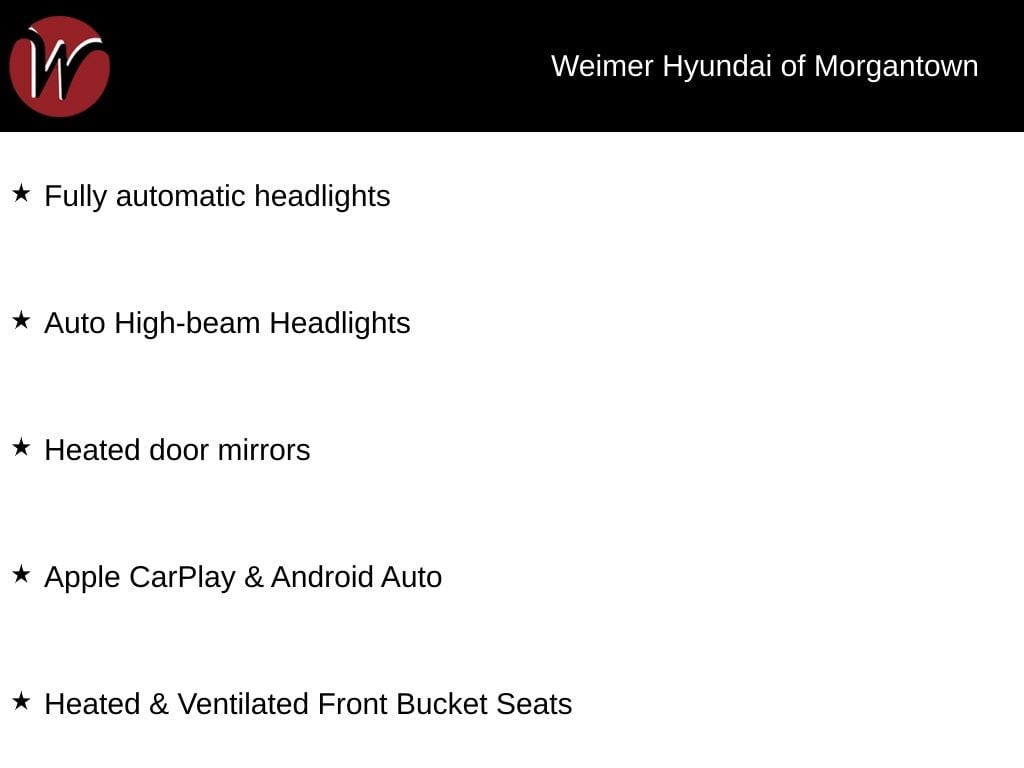 W

Weimer Hyundai of Morgantown

★ Fully automatic headlights

★ Auto High-beam Headlights

★ Heated door mirrors

★ Apple CarPlay & Android Auto

★ Heated & Ventilated Front Bucket Seats